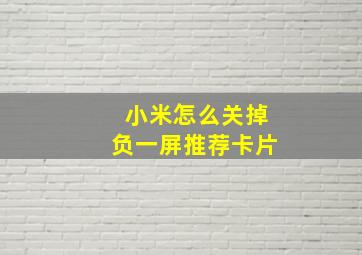 小米怎么关掉
负一屏推荐卡片